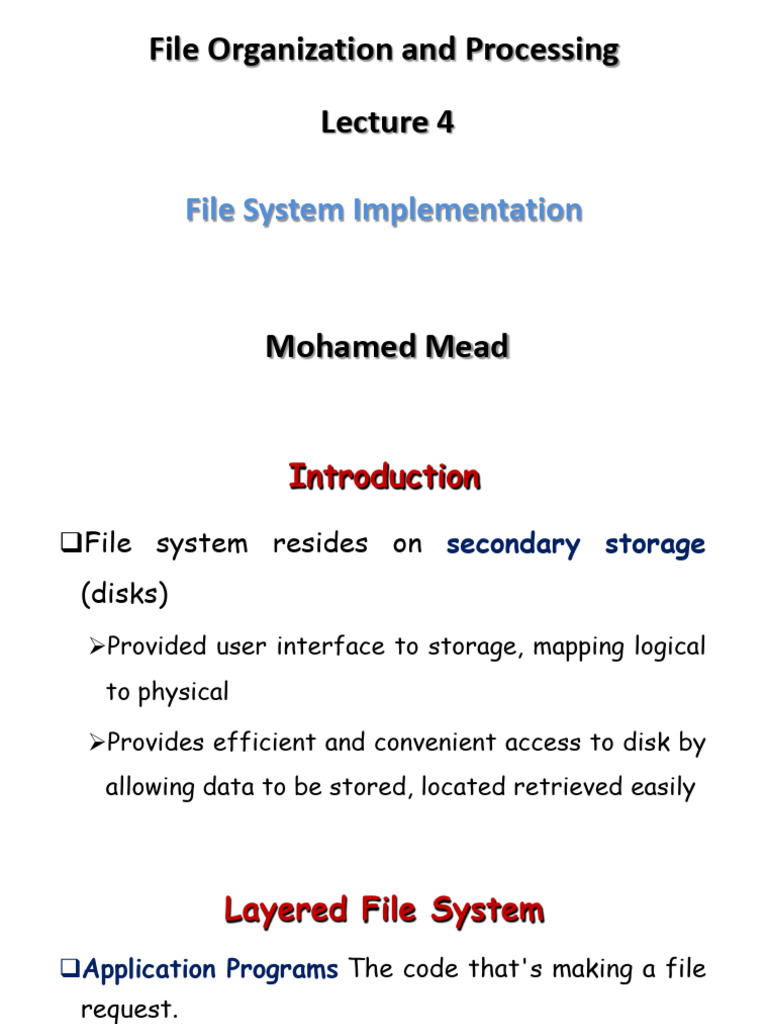 File Organization and Processing

Lecture 4

File System Implementation

Mohamed Mead

Introduction

❑File system resides on secondary storage (disks)

➢Provided user interface to storage, mapping logical to physical

➢Provides efficient and convenient access to disk by allowing data to be stored, located retrieved easily

Layered File System

❑Application Programs The code that's making a file request.